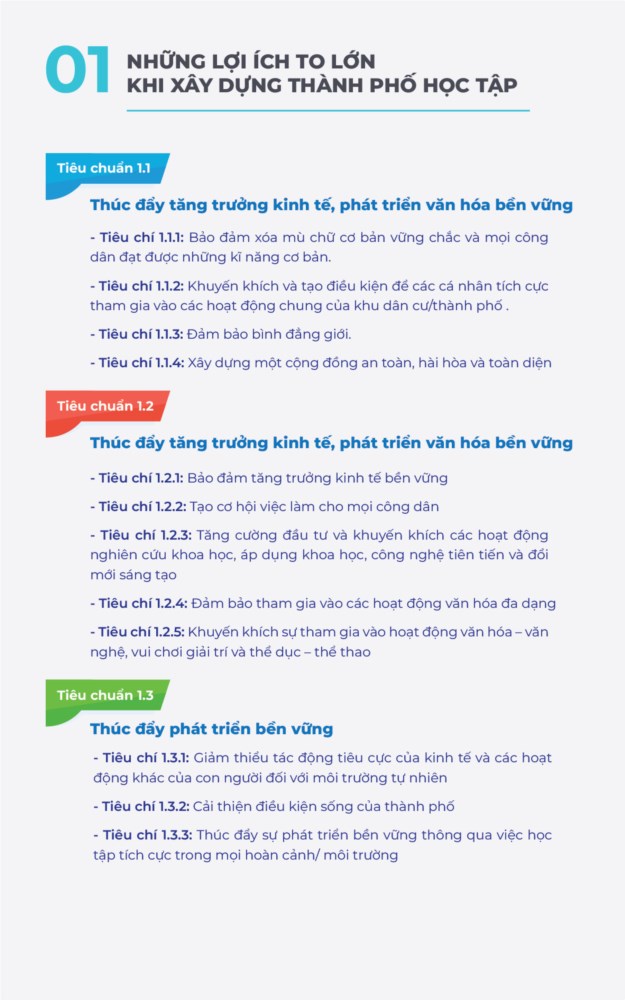 01 NHỮNG LỢI ÍCH TO LỚN
KHI XÂY DỰNG THÀNH PHỐ HỌC TẬP

Tiêu chuẩn 1.1

Thúc đẩy tăng trưởng kinh tế, phát triển văn hóa bền vững

- Tiêu chí 1.1.1: Bảo đảm xóa mù chữ cơ bản vững chắc và mọi công dân đạt được những kĩ năng cơ bản.

- Tiêu chí 1.1.2: Khuyến khích và tạo điều kiện để các cá nhân tích cực tham gia vào các hoạt động chung của khu dân cư/thành phố .

- Tiêu chí 1.1.3: Đảm bảo bình đẳng giới.

- Tiêu chí 1.1.4: Xây dựng một cộng đồng an toàn, hài hòa và toàn diện

Tiêu chuẩn 1.2

Thúc đẩy tăng trưởng kinh tế, phát triển văn hóa bền vững

- Tiêu chí 1.2.1: Bảo đảm tăng trưởng kinh tế bền vững

- Tiêu chí 1.2.2: Tạo cơ hội việc làm cho mọi công dân

- Tiêu chí 1.2.3: Tăng cường đầu tư và khuyến khích các hoạt động nghiên cứu khoa học, áp dụng khoa học, công nghệ tiên tiến và đổi mới sáng tạo

- Tiêu chí 1.2.4: Đảm bảo tham gia vào các hoạt động văn hóa đa dạng

- Tiêu chí 1.2.5: Khuyến khích sự tham gia vào hoạt động văn hóa – văn nghệ, vui chơi giải trí và thể dục – thể thao

Tiêu chuẩn 1.3

Thúc đẩy phát triển bền vững

- Tiêu chí 1.3.1: Giảm thiểu tác động tiêu cực của kinh tế và các hoạt động khác của con người đối với môi trường tự nhiên

- Tiêu chí 1.3.2: Cải thiện điều kiện sống của thành phố

- Tiêu chí 1.3.3: Thúc đẩy sự phát triển bền vững thông qua việc học tập tích cực trong mọi hoàn cảnh/ môi trường